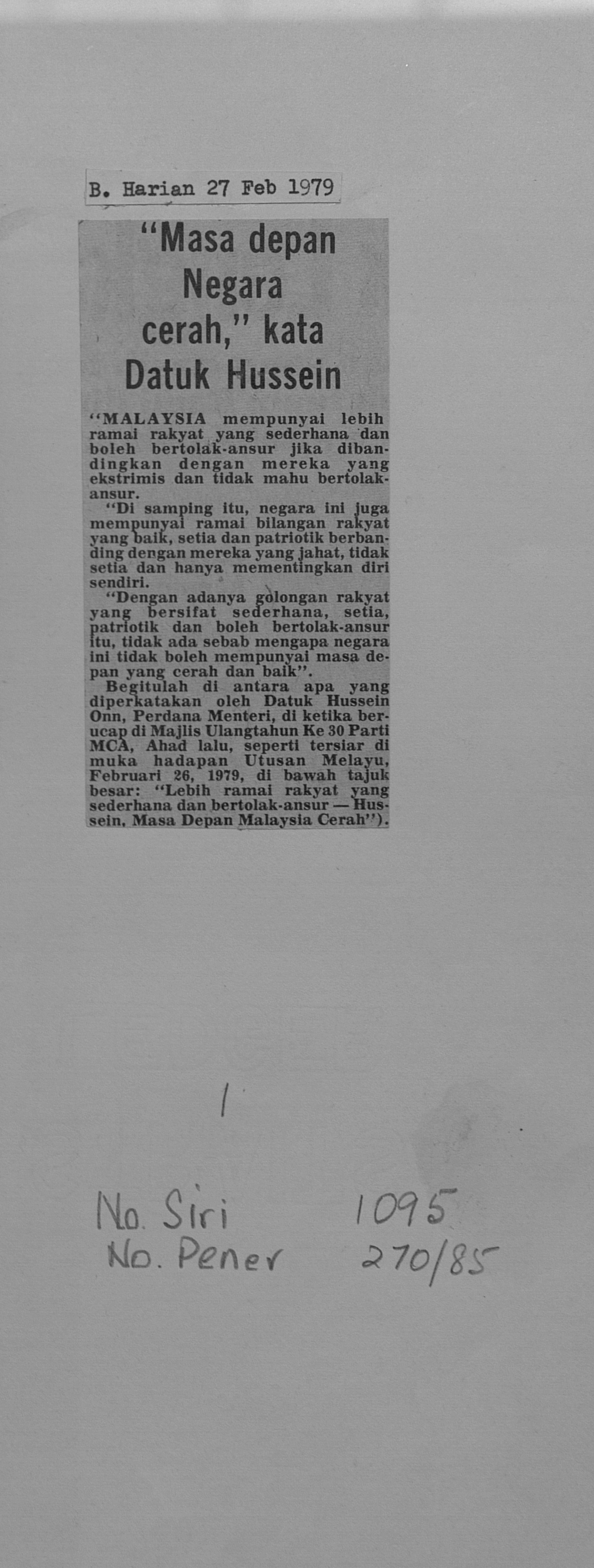 B. Harian 27 Feb 1979

"Masa depan Negara cerah," kata Datuk Hussein

"MALAYSIA mempunyai lebih ramai rakyat yang sederhana dan boleh bertolak-ansur jika dibandingkan dengan mereka yang ekstrimis dan tidak mahu bertolak-ansur.

"Di samping itu, negara ini juga mempunyai ramai bilangan rakyat yang baik, setia dan patriotik berbanding dengan mereka yang jahat, tidak setia dan hanya mementingkan diri sendiri.

"Dengan adanya golongan rakyat yang bersifat sederhana, setia, patriotik dan boleh bertolak-ansur itu, tidak ada sebab mengapa negara ini tidak boleh mempunyai masa depan yang cerah dan baik".

Begitulah di antara apa yang diperkatakan oleh Datuk Hussein Onn, Perdana Menteri, di ketika berucap di Majlis Ulangtahun Ke 30 Parti MCA, Ahad lalu, seperti tersiar di muka hadapan Utusan Melayu, Februari 26, 1979, di bawah tajuk besar: "Lebih ramai rakyat yang sederhana dan bertolak-ansur — Hussein, Masa Depan Malaysia Cerah").

1

No. Siri 1095
No. Pener 270/85